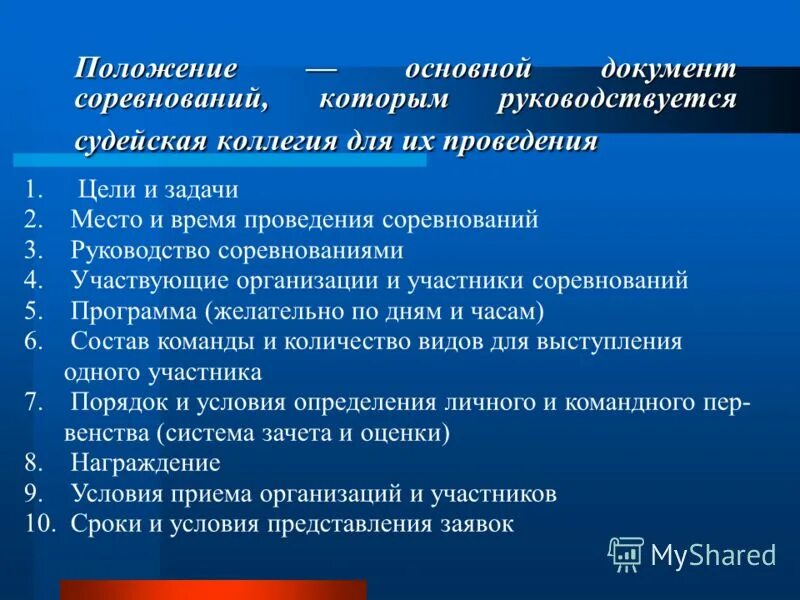 Положение — основной документ соревнований, которым руководствуется судейская коллегия для их проведения

1. Цели и задачи
2. Место и время проведения соревнований
3. Руководство соревнованиями
4. Участвующие организации и участники соревнований
5. Программа (желательно по дням и часам)
6. Состав команды и количество видов для выступления одного участника
7. Порядок и условия определения личного и командного первенства (система зачета и оценки)
8. Награждение
9. Условия приема организаций и участников
10. Сроки и условия представления заявок

MyShared